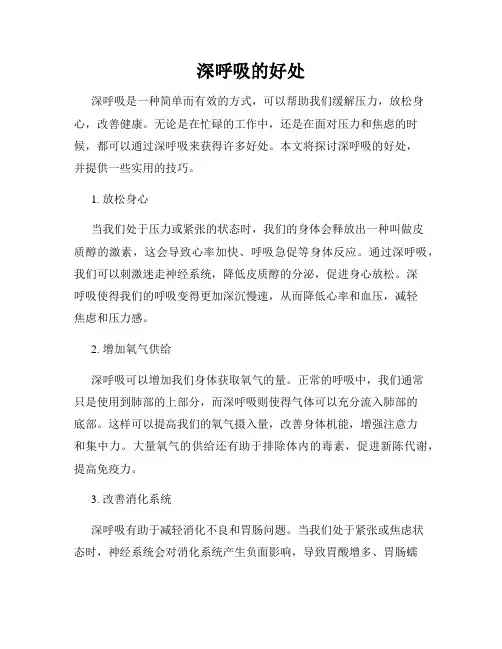 深呼吸的好处

深呼吸是一种简单而有效的方式，可以帮助我们缓解压力，放松身心，改善健康。无论是在忙碌的工作中，还是在面对压力和焦虑的时候，都可以通过深呼吸来获得许多好处。本文将探讨深呼吸的好处，并提供一些实用的技巧。

1. 放松身心

当我们处于压力或紧张的状态时，我们的身体会释放出一种叫做皮质醇的激素，这会导致心率加快、呼吸急促等身体反应。通过深呼吸，我们可以刺激迷走神经系统，降低皮质醇的分泌，促进身心放松。深呼吸使得我们的呼吸变得更加深沉慢速，从而降低心率和血压，减轻焦虑和压力感。

2. 增加氧气供给

深呼吸可以增加我们身体获取氧气的量。正常的呼吸中，我们通常只是使用到肺部的上部分，而深呼吸则使得气体可以充分流入肺部的底部。这样可以提高我们的氧气摄入量，改善身体机能，增强注意力和集中力。大量氧气的供给还有助于排除体内的毒素，促进新陈代谢，提高免疫力。

3. 改善消化系统

深呼吸有助于减轻消化不良和胃肠问题。当我们处于紧张或焦虑状态时，神经系统会对消化系统产生负面影响，导致胃酸增多、胃肠蠕